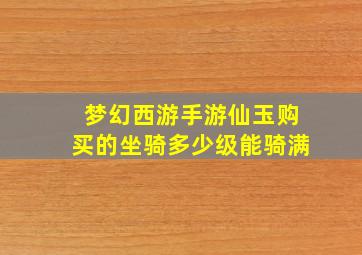 梦幻西游手游仙玉购买的坐骑多少级能骑满